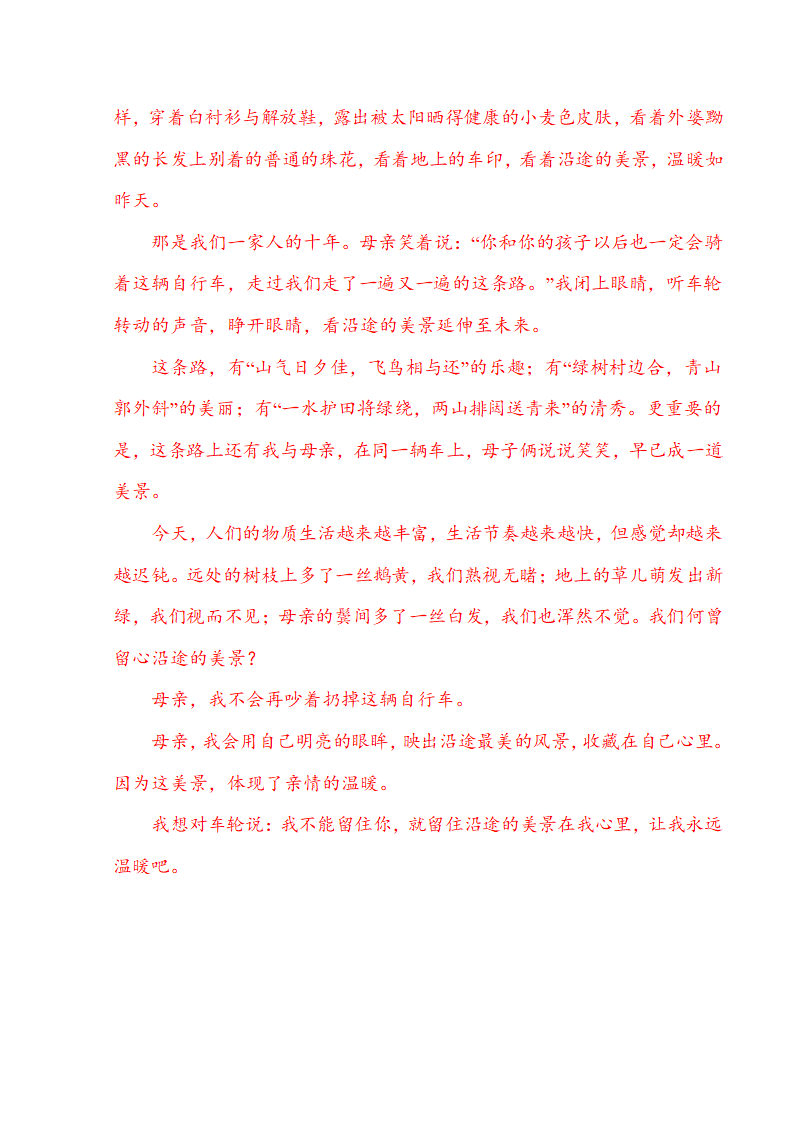 样，穿着白衬衫与解放鞋，露出被太阳晒得健康的小麦色皮肤，看着外婆黝黑的长发上别着的普通的珠花，看着地上的车印，看着沿途的美景，温暖如昨天。

那是我们一家人的十年。母亲笑着说：“你和你的孩子以后也一定会骑着这辆自行车，走过我们走了一遍又一遍的这条路。”我闭上眼睛，听车轮转动的声音，睁开眼睛，看沿途的美景延伸至未来。

这条路，有“山气日夕佳，飞鸟相与还”的乐趣；有“绿树村边合，青山郭外斜”的美丽；有“一水护田将绿绕，两山排闼送青来”的清秀。更重要的是，这条路上还有我与母亲，在同一辆车上，母子俩说说笑笑，早已成一道美景。

今天，人们的物质生活越来越丰富，生活节奏越来越快，但感觉却越来越迟钝。远处的树枝上多了一丝鹅黄，我们熟视无睹；地上的草儿萌发出新绿，我们视而不见；母亲的鬓间多了一丝白发，我们也浑然不觉。我们何曾留心沿途的美景？

母亲，我不会再吵着扔掉这辆自行车。

母亲，我会用自己明亮的眼眸，映出沿途最美的风景，收藏在自己心里。因为这美景，体现了亲情的温暖。

我想对车轮说：我不能留住你，就留住沿途的美景在我心里，让我永远温暖吧。